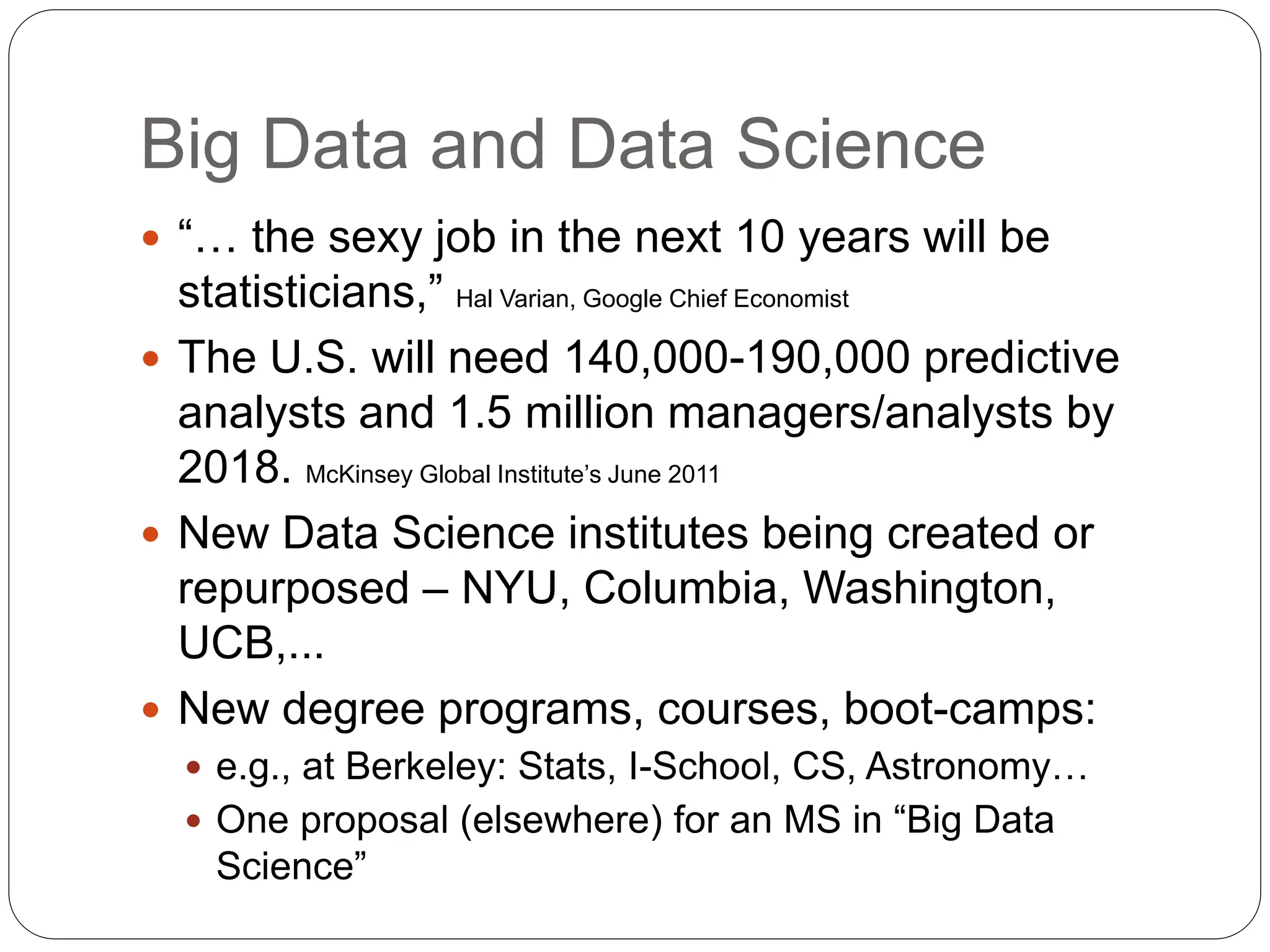 Big Data and Data Science

• "… the sexy job in the next 10 years will be statisticians," Hal Varian, Google Chief Economist
• The U.S. will need 140,000-190,000 predictive analysts and 1.5 million managers/analysts by 2018. McKinsey Global Institute's June 2011
• New Data Science institutes being created or repurposed – NYU, Columbia, Washington, UCB,...
• New degree programs, courses, boot-camps:
  • e.g., at Berkeley: Stats, I-School, CS, Astronomy…
  • One proposal (elsewhere) for an MS in "Big Data Science"